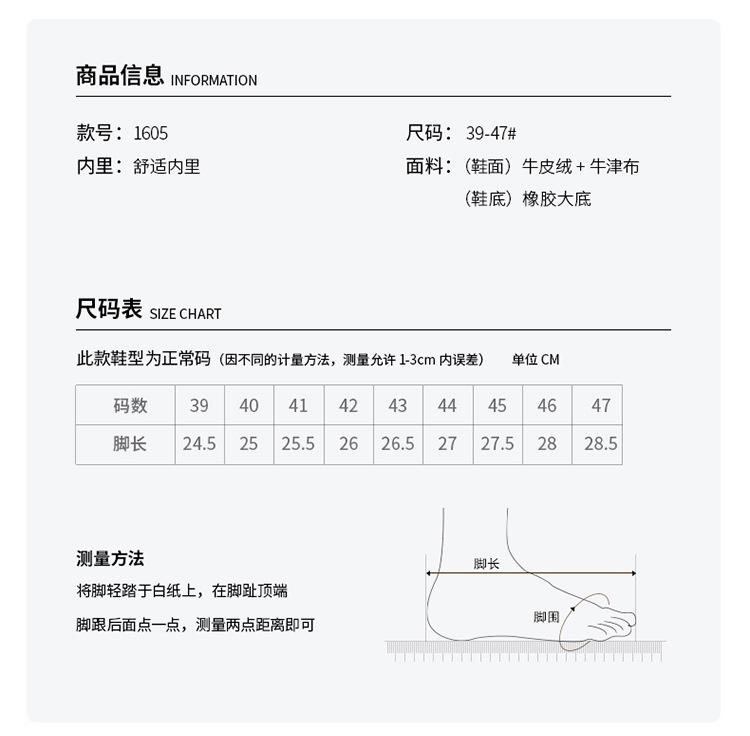 商品信息 INFORMATION

款号：1605

内里：舒适内里

尺码：39-47#

面料：（鞋面）牛皮绒 + 牛津布

（鞋底）橡胶大底

尺码表 SIZE CHART

此款鞋型为正常码（因不同的计量方法，测量允许 1-3cm 内误差） 单位 CM

| 码数 | 39 | 40 | 41 | 42 | 43 | 44 | 45 | 46 | 47 |
|---|---|---|---|---|---|---|---|---|---|
| 脚长 | 24.5 | 25 | 25.5 | 26 | 26.5 | 27 | 27.5 | 28 | 28.5 |

测量方法

将脚轻踏于白纸上，在脚趾顶端

脚跟后面点一点，测量两点距离即可

脚长

脚围